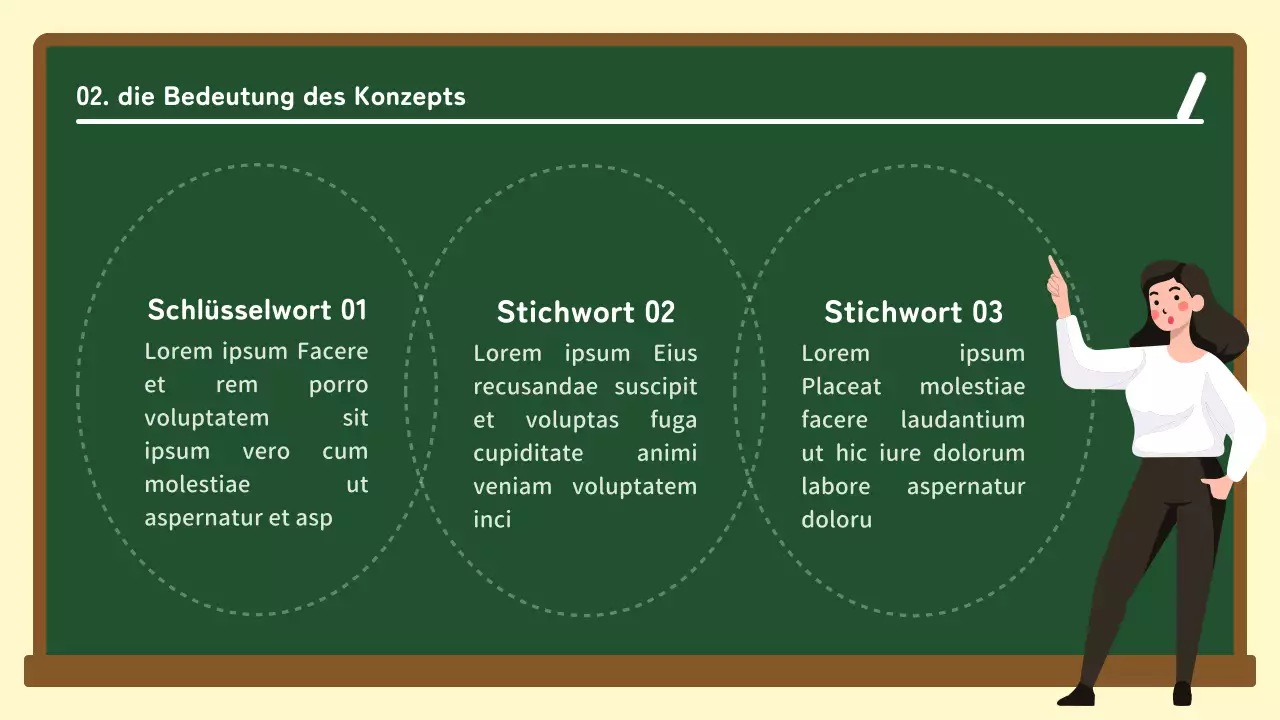 02. die Bedeutung des Konzepts

Schlüsselwort 01

Lorem ipsum Facere et rem porro voluptatem sit ipsum vero cum molestiae ut aspernatur et asp

Stichwort 02

Lorem ipsum Eius recusandae suscipit et voluptas fuga cupiditate animi veniam voluptatem inci

Stichwort 03

Lorem ipsum Placeat molestiae facere laudantium ut hic iure dolorum labore aspernatur doloru